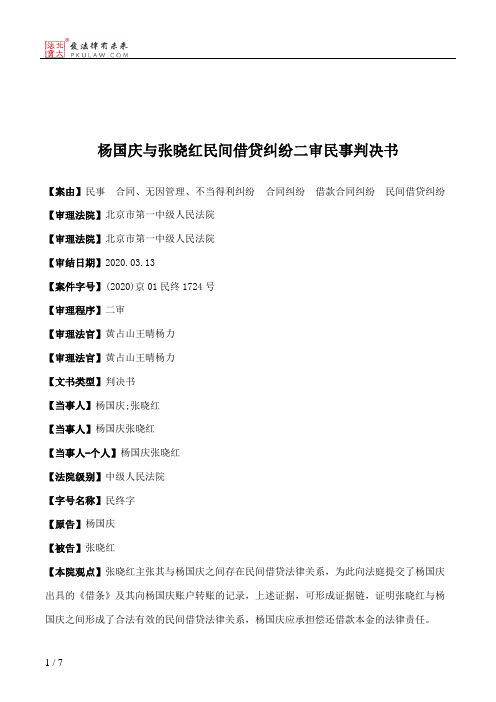 北大法宝 发法律有未来
PKULAW.COM

杨国庆与张晓红民间借贷纠纷二审民事判决书

【案由】民事　合同、无因管理、不当得利纠纷　合同纠纷　借款合同纠纷　民间借贷纠纷

【审理法院】北京市第一中级人民法院

【审理法院】北京市第一中级人民法院

【审结日期】2020.03.13

【案件字号】(2020)京01民终1724号

【审理程序】二审

【审理法官】黄占山王晴杨力

【审理法官】黄占山王晴杨力

【文书类型】判决书

【当事人】杨国庆;张晓红

【当事人】杨国庆张晓红

【当事人-个人】杨国庆张晓红

【法院级别】中级人民法院

【字号名称】民终字

【原告】杨国庆

【被告】张晓红

【本院观点】张晓红主张其与杨国庆之间存在民间借贷法律关系，为此向法庭提交了杨国庆出具的《借条》及其向杨国庆账户转账的记录，上述证据，可形成证据链，证明张晓红与杨国庆之间形成了合法有效的民间借贷法律关系，杨国庆应承担偿还借款本金的法律责任。

1 / 7